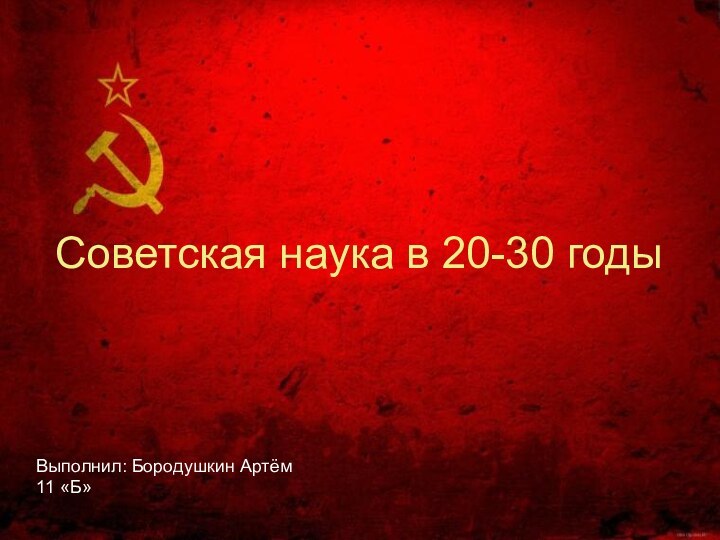 Советская наука в 20-30 годы

Выполнил: Бородушкин Артём
11 «Б»